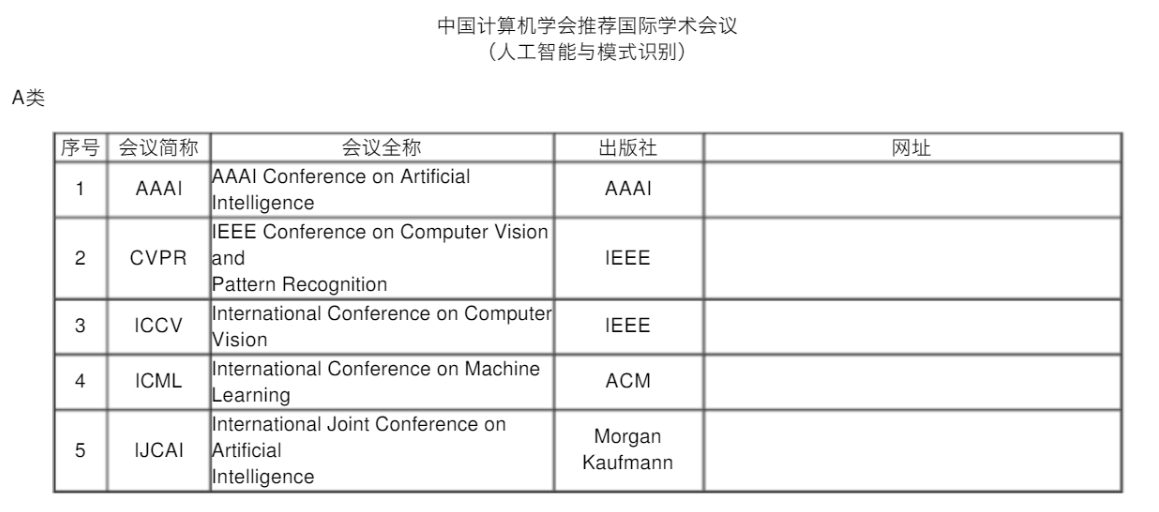 中国计算机学会推荐国际学术会议
（人工智能与模式识别）

A类

| 序号 | 会议简称 | 会议全称 | 出版社 | 网址 |
|---|---|---|---|---|
| 1 | AAAI | AAAI Conference on Artificial Intelligence | AAAI | |
| 2 | CVPR | IEEE Conference on Computer Vision and Pattern Recognition | IEEE | |
| 3 | ICCV | International Conference on Computer Vision | IEEE | |
| 4 | ICML | International Conference on Machine Learning | ACM | |
| 5 | IJCAI | International Joint Conference on Artificial Intelligence | Morgan Kaufmann | |